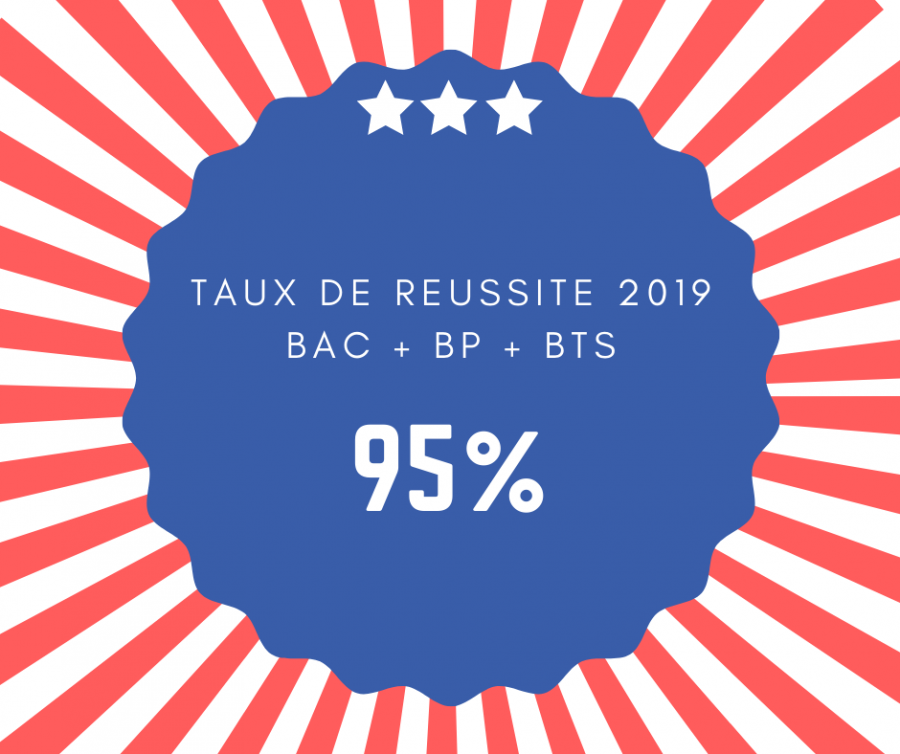 TAUX DE REUSSITE 2019
BAC + BP + BTS

95%